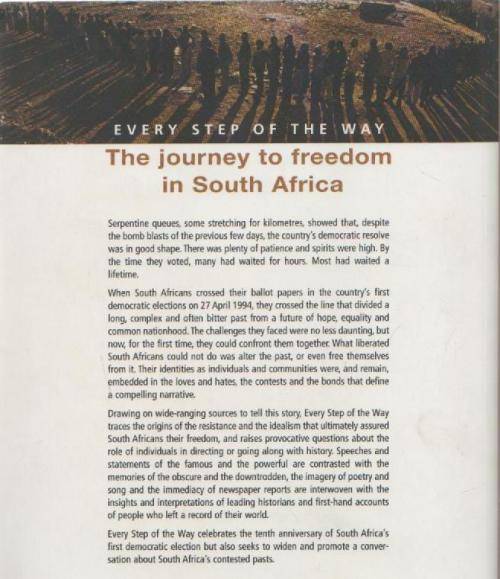 EVERY STEP OF THE WAY

The journey to freedom in South Africa

Serpentine queues, some stretching for kilometres, showed that, despite the bomb blasts of the previous few days, the country's democratic resolve was in good shape. There was plenty of patience and spirits were high. By the time they voted, many had waited for hours. Most had waited a lifetime.

When South Africans crossed their ballot papers in the country's first democratic elections on 27 April 1994, they crossed the line that divided a long, complex and often bitter past from a future of hope, equality and common nationhood. The challenges they faced were no less daunting, but now, for the first time, they could confront them together. What liberated South Africans could not do was alter the past, or even free themselves from it. Their identities as individuals and communities were, and remain, embedded in the loves and hates, the contests and the bonds that define a compelling narrative.

Drawing on wide-ranging sources to tell this story, Every Step of the Way traces the origins of the resistance and the idealism that ultimately assured South Africans their freedom, and raises provocative questions about the role of individuals in directing or going along with history. Speeches and statements of the famous and the powerful are contrasted with the memories of the obscure and the downtrodden, the imagery of poetry and song and the immediacy of newspaper reports are interwoven with the insights and interpretations of leading historians and first-hand accounts of people who left a record of their world.

Every Step of the Way celebrates the tenth anniversary of South Africa's first democratic election but also seeks to widen and promote a conversation about South Africa's contested pasts.